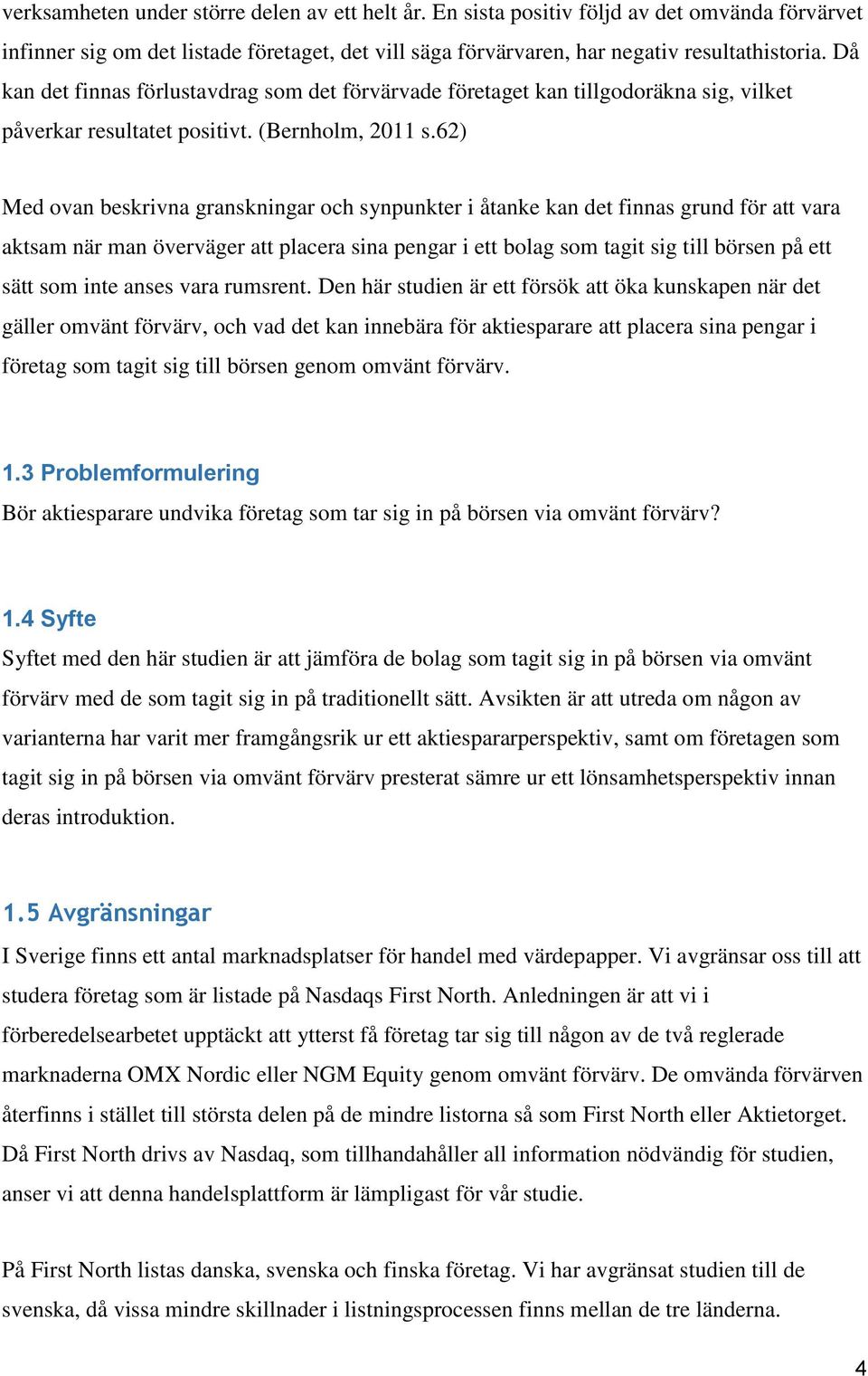 verksamheten under större delen av ett helt år. En sista positiv följd av det omvända förvärvet infinner sig om det listade företaget, det vill säga förvärvaren, har negativ resultathistoria. Då kan det finnas förlustavdrag som det förvärvade företaget kan tillgodoräkna sig, vilket påverkar resultatet positivt. (Bernholm, 2011 s.62)

Med ovan beskrivna granskningar och synpunkter i åtanke kan det finnas grund för att vara aktsam när man överväger att placera sina pengar i ett bolag som tagit sig till börsen på ett sätt som inte anses vara rumsrent. Den här studien är ett försök att öka kunskapen när det gäller omvänt förvärv, och vad det kan innebära för aktiesparare att placera sina pengar i företag som tagit sig till börsen genom omvänt förvärv.

1.3 Problemformulering

Bör aktiesparare undvika företag som tar sig in på börsen via omvänt förvärv?

1.4 Syfte

Syftet med den här studien är att jämföra de bolag som tagit sig in på börsen via omvänt förvärv med de som tagit sig in på traditionellt sätt. Avsikten är att utreda om någon av varianterna har varit mer framgångsrik ur ett aktiespararperspektiv, samt om företagen som tagit sig in på börsen via omvänt förvärv presterat sämre ur ett lönsamhetsperspektiv innan deras introduktion.

1.5 Avgränsningar

I Sverige finns ett antal marknadsplatser för handel med värdepapper. Vi avgränsar oss till att studera företag som är listade på Nasdaqs First North. Anledningen är att vi i förberedelsearbetet upptäckt att ytterst få företag tar sig till någon av de två reglerade marknaderna OMX Nordic eller NGM Equity genom omvänt förvärv. De omvända förvärven återfinns i stället till största delen på de mindre listorna så som First North eller Aktietorget. Då First North drivs av Nasdaq, som tillhandahåller all information nödvändig för studien, anser vi att denna handelsplattform är lämpligast för vår studie.

På First North listas danska, svenska och finska företag. Vi har avgränsat studien till de svenska, då vissa mindre skillnader i listningsprocessen finns mellan de tre länderna.

4